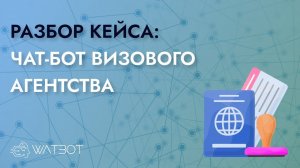 РАЗБОР КЕЙСА:
ЧАТ-БОТ ВИЗОВОГО АГЕНТСТВА

WATBOT